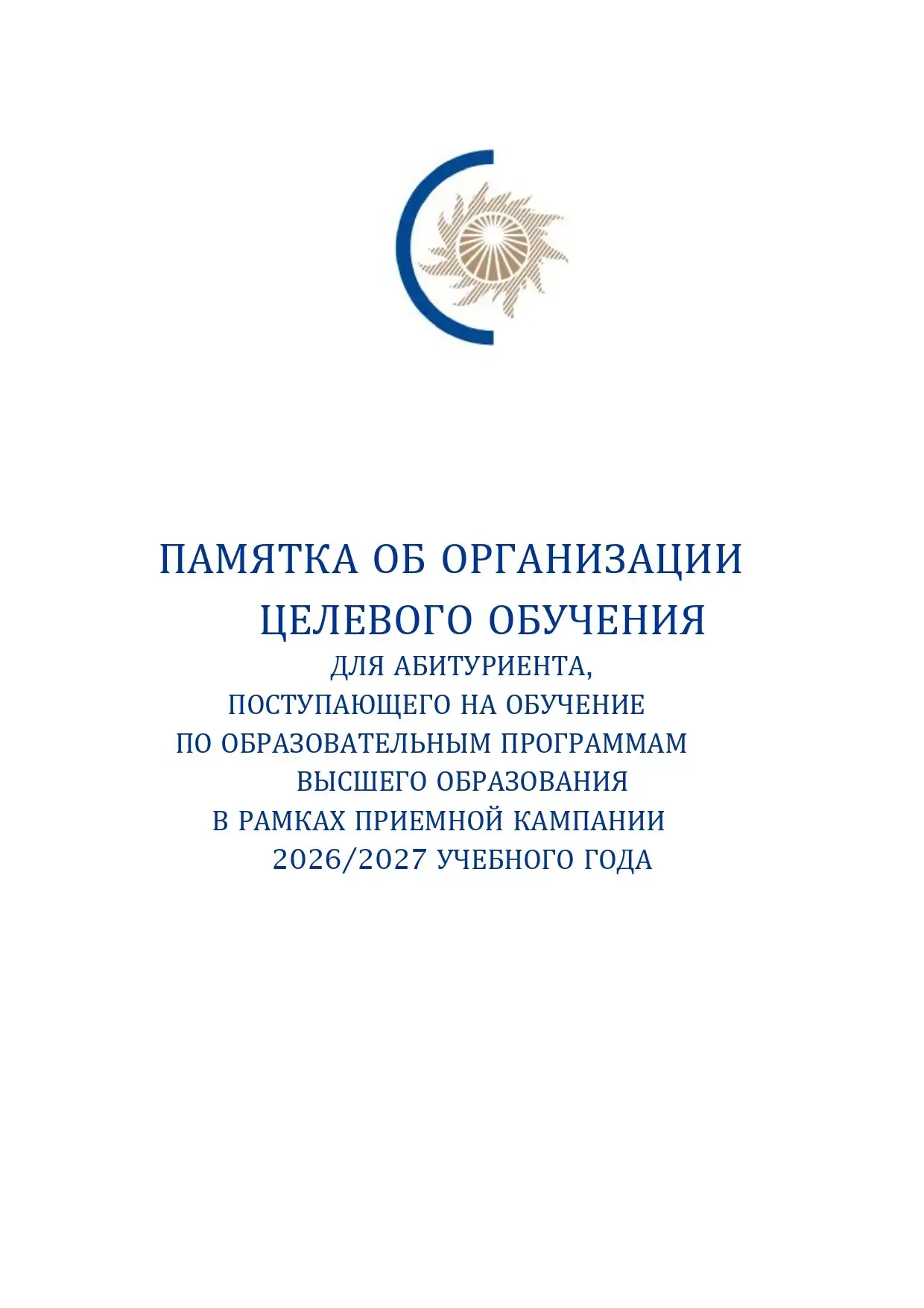 ПАМЯТКА ОБ ОРГАНИЗАЦИИ ЦЕЛЕВОГО ОБУЧЕНИЯ

ДЛЯ АБИТУРИЕНТА, ПОСТУПАЮЩЕГО НА ОБУЧЕНИЕ ПО ОБРАЗОВАТЕЛЬНЫМ ПРОГРАММАМ ВЫСШЕГО ОБРАЗОВАНИЯ В РАМКАХ ПРИЕМНОЙ КАМПАНИИ 2026/2027 УЧЕБНОГО ГОДА